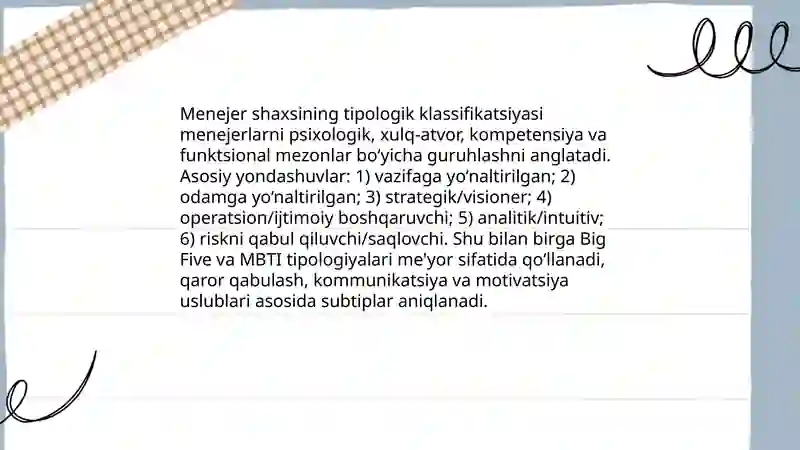 Menejer shaxsining tipologik klassifikatsiyasi menejerlarni psixologik, xulq-atvor, kompetensiya va funktsional mezonlar bo‘yicha guruhlashni anglatadi. Asosiy yondashuvlar: 1) vazifaga yo‘naltirilgan; 2) odamga yo‘naltirilgan; 3) strategik/visioner; 4) operatsion/ijtimoiy boshqaruvchi; 5) analitik/intuitiv; 6) riskni qabul qiluvchi/saqlovchi. Shu bilan birga Big Five va MBTI tipologiyalari me'yor sifatida qo‘llanadi, qaror qabulash, kommunikatsiya va motivatsiya uslublari asosida subtiplar aniqlanadi.